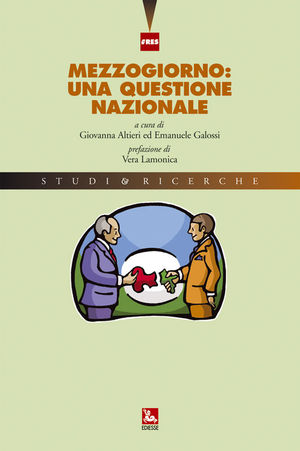 IRES

MEZZOGIORNO: UNA QUESTIONE NAZIONALE

a cura di
Giovanna Altieri ed Emanuele Galossi

prefazione di
Vera Lamonica

STUDI & RICERCHE

EDIESSE